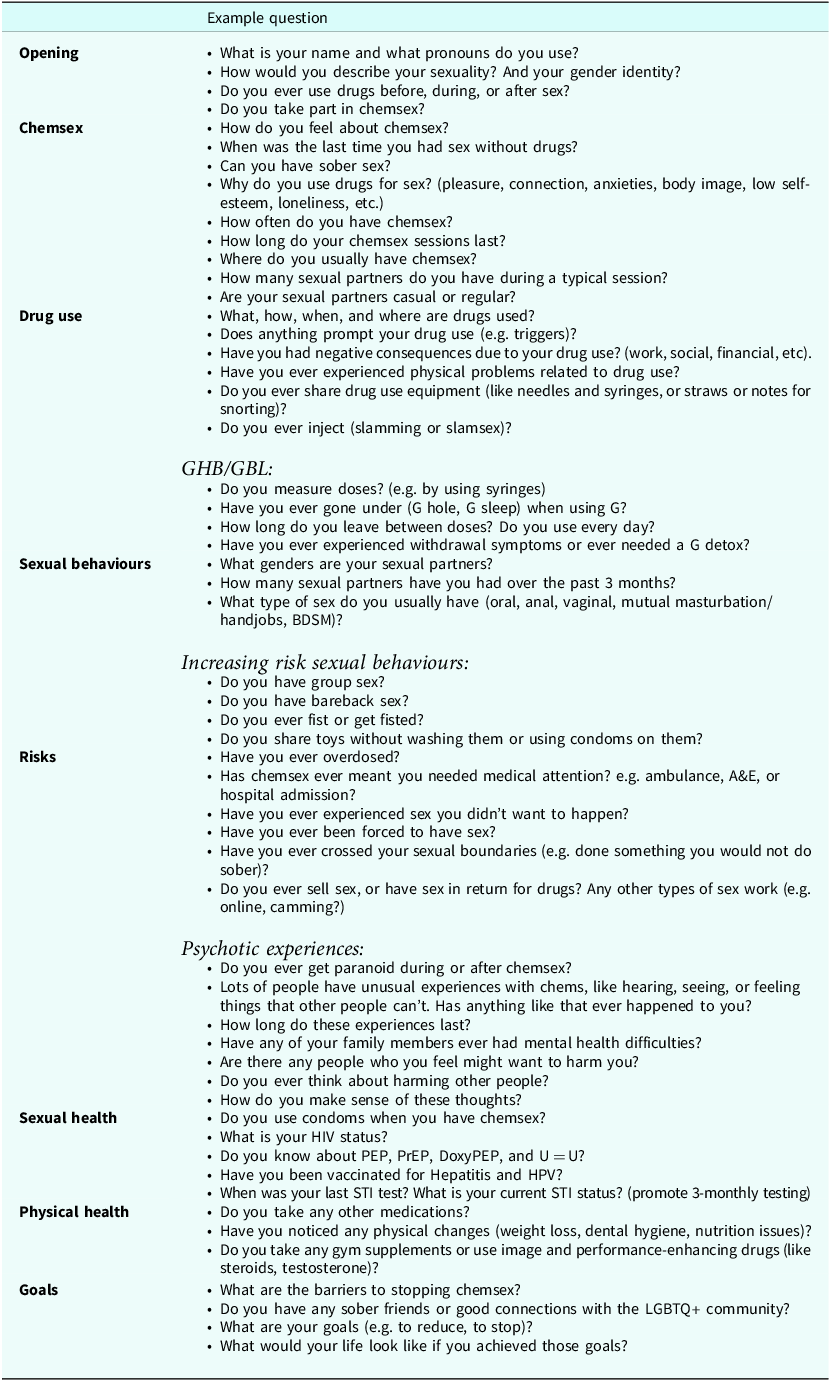 |  | Example question |
|---|---|
| Opening | • What is your name and what pronouns do you use? • How would you describe your sexuality? And your gender identity? • Do you ever use drugs before, during, or after sex? • Do you take part in chemsex? |
| Chemsex | • How do you feel about chemsex? • When was the last time you had sex without drugs? • Can you have sober sex? • Why do you use drugs for sex? (pleasure, connection, anxieties, body image, low self-esteem, loneliness, etc.) • How often do you have chemsex? • How long do your chemsex sessions last? • Where do you usually have chemsex? • How many sexual partners do you have during a typical session? • Are your sexual partners casual or regular? |
| Drug use | • What, how, when, and where are drugs used? • Does anything prompt your drug use (e.g. triggers)? • Have you had negative consequences due to your drug use? (work, social, financial, etc). • Have you ever experienced physical problems related to drug use? • Do you ever share drug use equipment (like needles and syringes, or straws or notes for snorting)? • Do you ever inject (slamming or slamsex)? GHB/GBL: • Do you measure doses? (e.g. by using syringes) • Have you ever gone under (G hole, G sleep) when using G? • How long do you leave between doses? Do you use every day? • Have you ever experienced withdrawal symptoms or ever needed a G detox? |
| Sexual behaviours | • What genders are your sexual partners? • How many sexual partners have you had over the past 3 months? • What type of sex do you usually have (oral, anal, vaginal, mutual masturbation/handjobs, BDSM)? Increasing risk sexual behaviours: • Do you have group sex? • Do you have bareback sex? • Do you ever fist or get fisted? • Do you share toys without washing them or using condoms on them? |
| Risks | • Have you ever overdosed? • Has chemsex ever meant you needed medical attention? e.g. ambulance, A&E, or hospital admission? • Have you ever experienced sex you didn't want to happen? • Have you ever been forced to have sex? • Have you ever crossed your sexual boundaries (e.g. done something you would not do sober)? • Do you ever sell sex, or have sex in return for drugs? Any other types of sex work (e.g. online, camming?) Psychotic experiences: • Do you ever get paranoid during or after chemsex? • Lots of people have unusual experiences with chems, like hearing, seeing, or feeling things that other people can't. Has anything like that ever happened to you? • How long do these experiences last? • Have any of your family members ever had mental health difficulties? • Are there any people who you feel might want to harm you? • Do you ever think about harming other people? • How do you make sense of these thoughts? |
| Sexual health | • Do you use condoms when you have chemsex? • What is your HIV status? • Do you know about PEP, PrEP, DoxyPEP, and U = U? • Have you been vaccinated for Hepatitis and HPV? • When was your last STI test? What is your current STI status? (promote 3-monthly testing) |
| Physical health | • Do you take any other medications? • Have you noticed any physical changes (weight loss, dental hygiene, nutrition issues)? • Do you take any gym supplements or use image and performance-enhancing drugs (like steroids, testosterone)? |
| Goals | • What are the barriers to stopping chemsex? • Do you have any sober friends or good connections with the LGBTQ+ community? • What are your goals (e.g. to reduce, to stop)? • What would your life look like if you achieved those goals? |